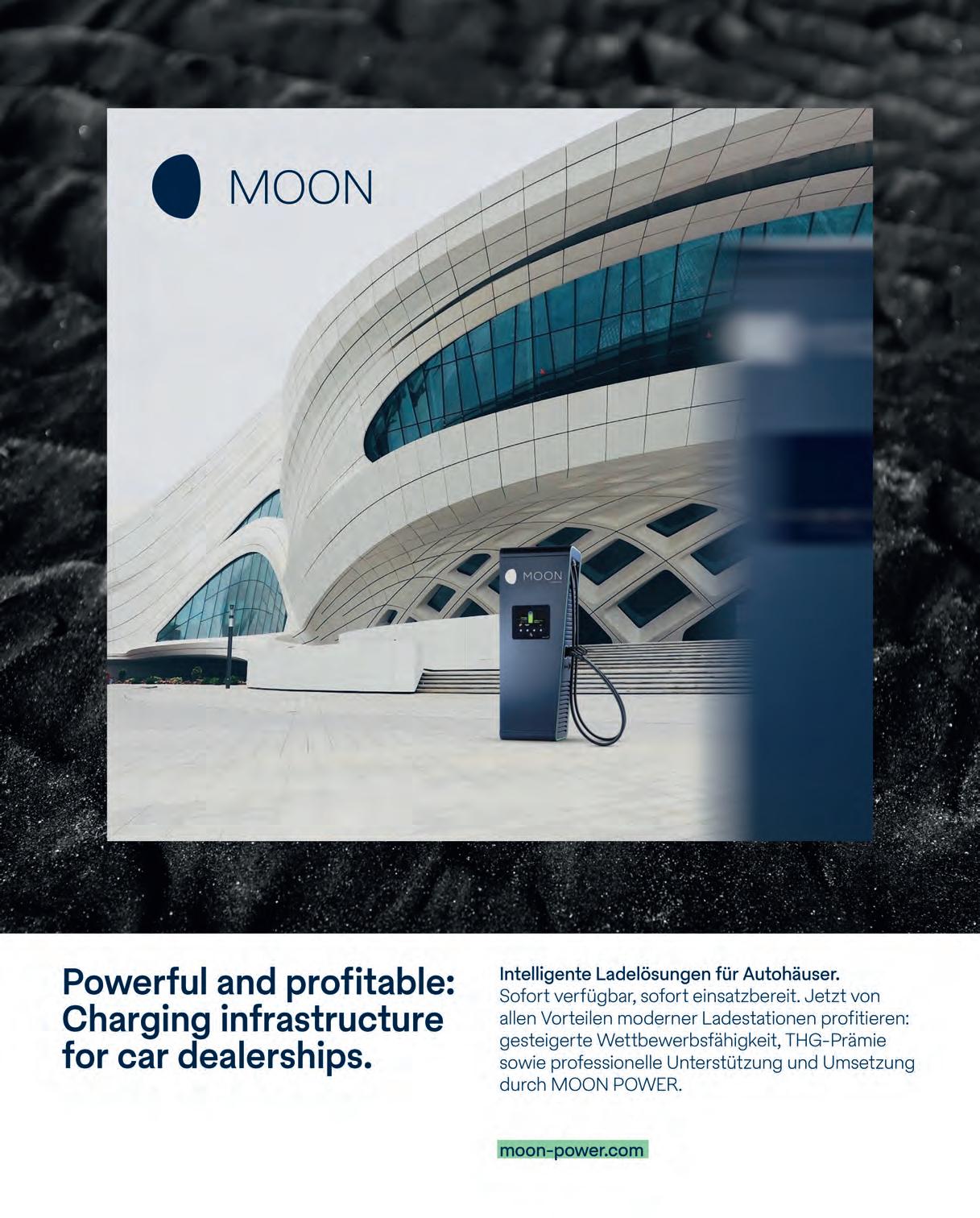 MOON

MOON

Powerful and profitable: Charging infrastructure for car dealerships.

Intelligente Ladelösungen für Autohäuser.
Sofort verfügbar, sofort einsatzbereit. Jetzt von allen Vorteilen moderner Ladestationen profitieren: gesteigerte Wettbewerbsfähigkeit, THG-Prämie sowie professionelle Unterstützung und Umsetzung durch MOON POWER.

moon-power.com